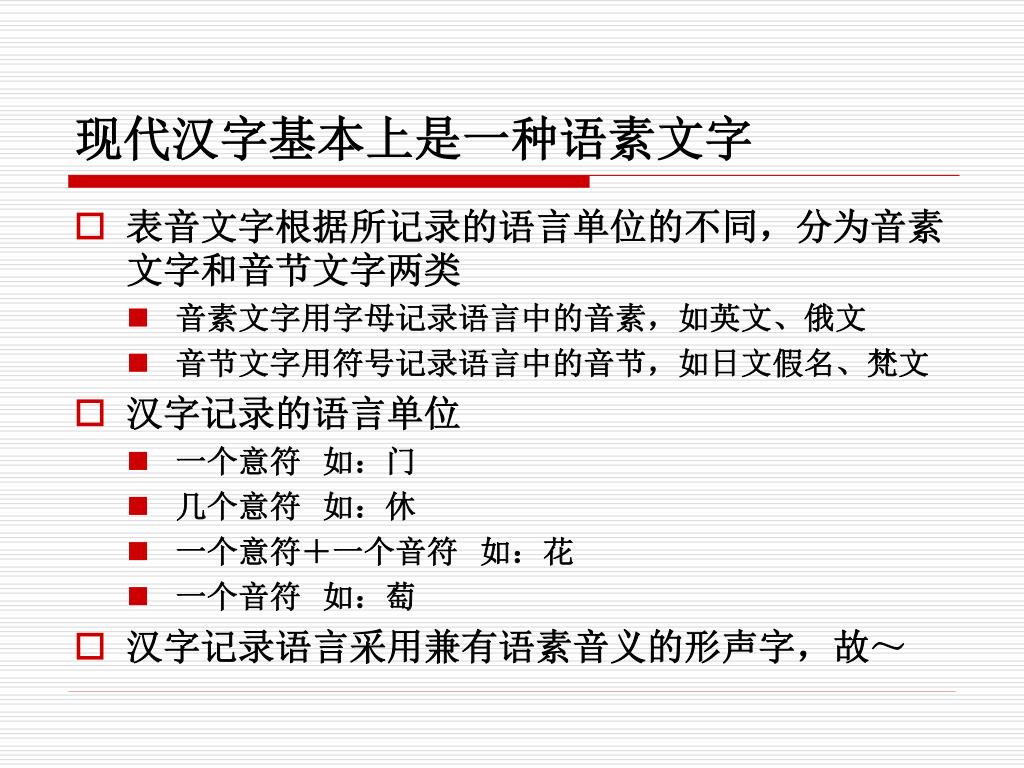 现代汉字基本上是一种语素文字

表音文字根据所记录的语言单位的不同，分为音素文字和音节文字两类

音素文字用字母记录语言中的音素，如英文、俄文

音节文字用符号记录语言中的音节，如日文假名、梵文

汉字记录的语言单位

一个意符 如：门

几个意符 如：休

一个意符＋一个音符 如：花

一个音符 如：萄

汉字记录语言采用兼有语素音义的形声字，故～